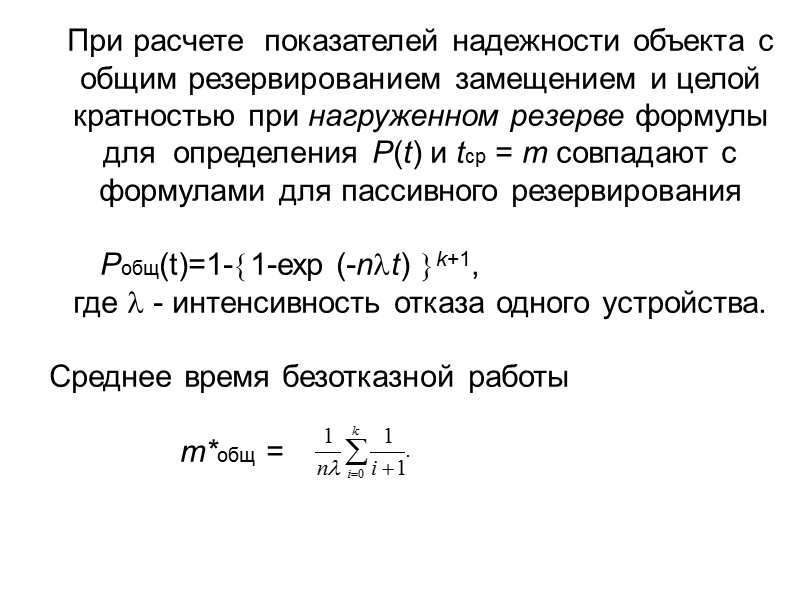 При расчете показателей надежности объекта с общим резервированием замещением и целой кратностью при нагруженном резерве формулы для определения $P(t)$ и $t_{ср} = m$ совпадают с формулами для пассивного резервирования

$P_{общ}(t)=1-\{1-\exp(-n\lambda t)\}^{k+1}$,
где $\lambda$ - интенсивность отказа одного устройства.

Среднее время безотказной работы

$m^*_{общ} = \frac{1}{n\lambda}\sum_{i=0}^{k}\frac{1}{i+1}.$